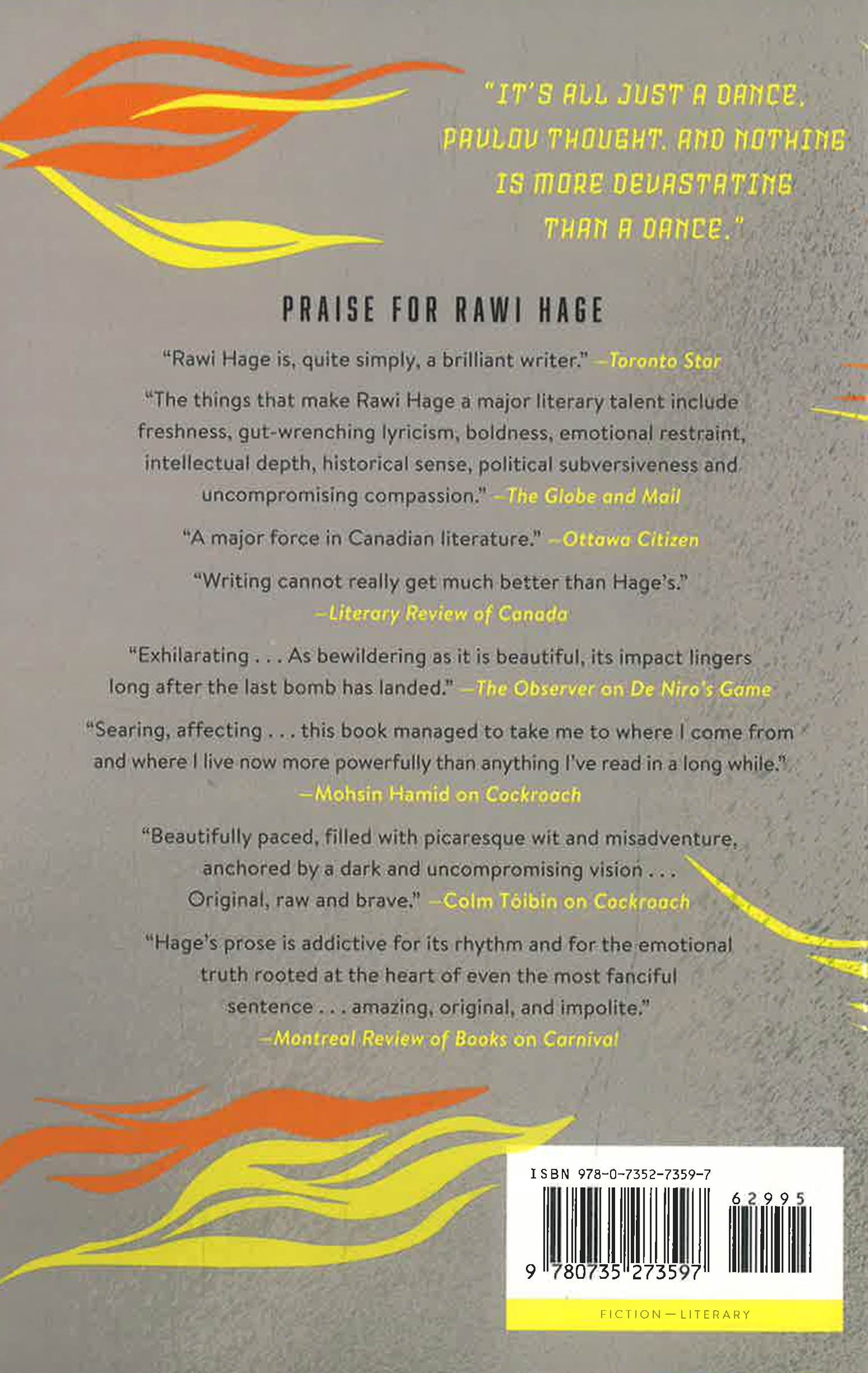 "IT'S ALL JUST A DANCE, PAVLOV THOUGHT. AND NOTHING IS MORE DEVASTATING THAN A DANCE."

PRAISE FOR RAWI HAGE

"Rawi Hage is, quite simply, a brilliant writer." —Toronto Star

"The things that make Rawi Hage a major literary talent include freshness, gut-wrenching lyricism, boldness, emotional restraint, intellectual depth, historical sense, political subversiveness and uncompromising compassion." —The Globe and Mail

"A major force in Canadian literature." —Ottawa Citizen

"Writing cannot really get much better than Hage's." —Literary Review of Canada

"Exhilarating . . . As bewildering as it is beautiful, its impact lingers long after the last bomb has landed." —The Observer on De Niro's Game

"Searing, affecting . . . this book managed to take me to where I come from and where I live now more powerfully than anything I've read in a long while." —Mohsin Hamid on Cockroach

"Beautifully paced, filled with picaresque wit and misadventure, anchored by a dark and uncompromising vision . . . Original, raw and brave." —Colm Tóibín on Cockroach

"Hage's prose is addictive for its rhythm and for the emotional truth rooted at the heart of even the most fanciful sentence . . . amazing, original, and impolite." —Montreal Review of Books on Carnival

ISBN 978-0-7352-7359-7

62995

9 780735 273597

FICTION—LITERARY